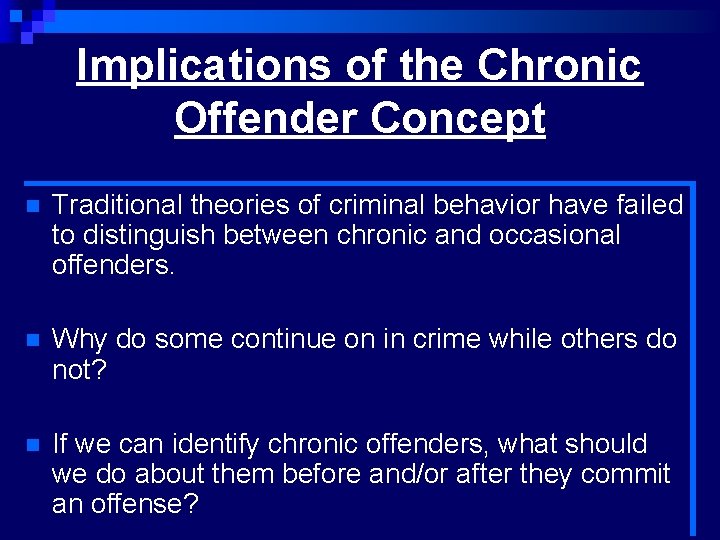 Implications of the Chronic Offender Concept

Traditional theories of criminal behavior have failed to distinguish between chronic and occasional offenders.

Why do some continue on in crime while others do not?

If we can identify chronic offenders, what should we do about them before and/or after they commit an offense?